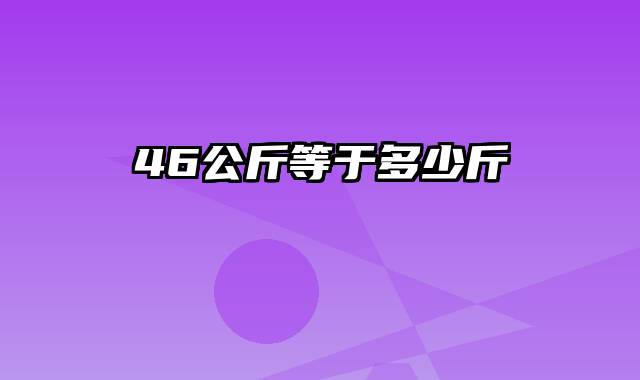 46公斤等于多少斤